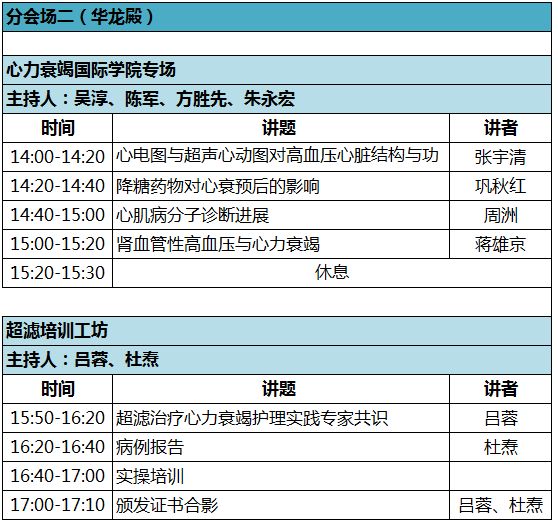 分会场二（华龙殿）

心力衰竭国际学院专场

主持人：吴淳、陈军、方胜先、朱永宏

| 时间 | 讲题 | 讲者 |
|---|---|---|
| 14:00-14:20 | 心电图与超声心动图对高血压心脏结构与功 | 张宇清 |
| 14:20-14:40 | 降糖药物对心衰预后的影响 | 巩秋红 |
| 14:40-15:00 | 心肌病分子诊断进展 | 周洲 |
| 15:00-15:20 | 肾血管性高血压与心力衰竭 | 蒋雄京 |
| 15:20-15:30 | 休息 | |

超滤培训工坊

主持人：吕蓉、杜焘

| 时间 | 讲题 | 讲者 |
|---|---|---|
| 15:50-16:20 | 超滤治疗心力衰竭护理实践专家共识 | 吕蓉 |
| 16:20-16:40 | 病例报告 | 杜焘 |
| 16:40-17:00 | 实操培训 | |
| 17:00-17:10 | 颁发证书合影 | 吕蓉、杜焘 |